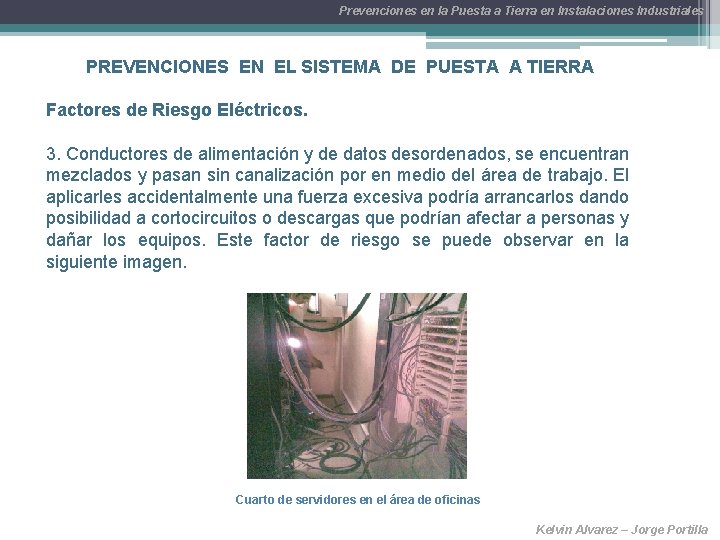 Prevenciones en la Puesta a Tierra en Instalaciones Industriales

PREVENCIONES EN EL SISTEMA DE PUESTA A TIERRA

Factores de Riesgo Eléctricos.

3. Conductores de alimentación y de datos desordenados, se encuentran mezclados y pasan sin canalización por en medio del área de trabajo. El aplicarles accidentalmente una fuerza excesiva podría arrancarlos dando posibilidad a cortocircuitos o descargas que podrían afectar a personas y dañar los equipos. Este factor de riesgo se puede observar en la siguiente imagen.

Cuarto de servidores en el área de oficinas

Kelvin Alvarez – Jorge Portilla